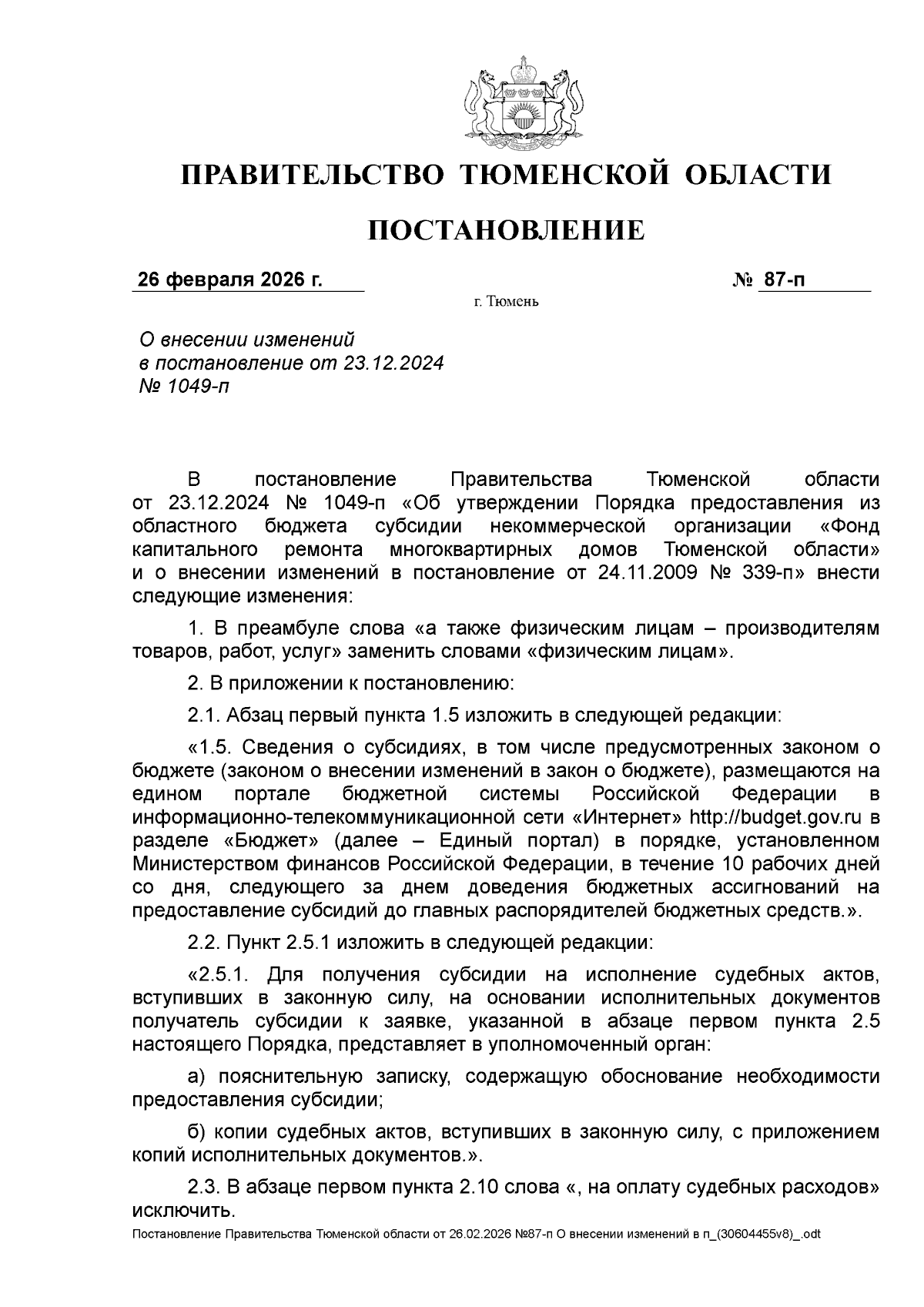 ПРАВИТЕЛЬСТВО ТЮМЕНСКОЙ ОБЛАСТИ

ПОСТАНОВЛЕНИЕ

26 февраля 2026 г.

№ 87-п

г. Тюмень

О внесении изменений в постановление от 23.12.2024 № 1049-п

В постановление Правительства Тюменской области от 23.12.2024 № 1049-п «Об утверждении Порядка предоставления из областного бюджета субсидии некоммерческой организации «Фонд капитального ремонта многоквартирных домов Тюменской области» и о внесении изменений в постановление от 24.11.2009 № 339-п» внести следующие изменения:

1. В преамбуле слова «а также физическим лицам – производителям товаров, работ, услуг» заменить словами «физическим лицам».

2. В приложении к постановлению:

2.1. Абзац первый пункта 1.5 изложить в следующей редакции:

«1.5. Сведения о субсидиях, в том числе предусмотренных законом о бюджете (законом о внесении изменений в закон о бюджете), размещаются на едином портале бюджетной системы Российской Федерации в информационно-телекоммуникационной сети «Интернет» http://budget.gov.ru в разделе «Бюджет» (далее – Единый портал) в порядке, установленном Министерством финансов Российской Федерации, в течение 10 рабочих дней со дня, следующего за днем доведения бюджетных ассигнований на предоставление субсидий до главных распорядителей бюджетных средств.».

2.2. Пункт 2.5.1 изложить в следующей редакции:

«2.5.1. Для получения субсидии на исполнение судебных актов, вступивших в законную силу, на основании исполнительных документов получатель субсидии к заявке, указанной в абзаце первом пункта 2.5 настоящего Порядка, представляет в уполномоченный орган:

а) пояснительную записку, содержащую обоснование необходимости предоставления субсидии;

б) копии судебных актов, вступивших в законную силу, с приложением копий исполнительных документов.».

2.3. В абзаце первом пункта 2.10 слова «, на оплату судебных расходов» исключить.

Постановление Правительства Тюменской области от 26.02.2026 №87-п О внесении изменений в п_(30604455v8)_.odt